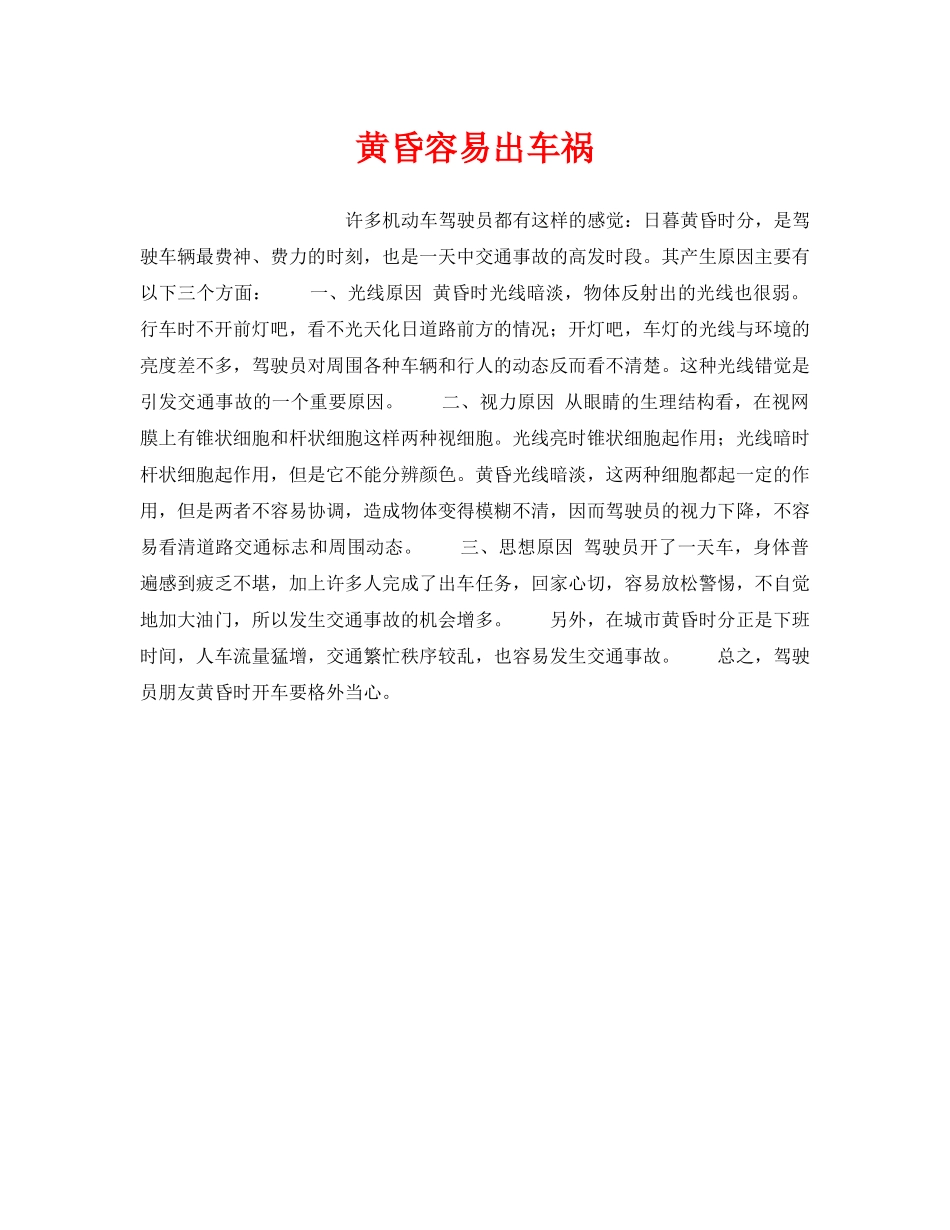 黄昏容易出车祸

许多机动车驾驶员都有这样的感觉：日暮黄昏时分，是驾驶车辆最费神、费力的时刻，也是一天中交通事故的高发时段。其产生原因主要有以下三个方面：　　一、光线原因 黄昏时光线暗淡，物体反射出的光线也很弱。行车时不开前灯吧，看不光天化日道路前方的情况；开灯吧，车灯的光线与环境的亮度差不多，驾驶员对周围各种车辆和行人的动态反而看不清楚。这种光线错觉是引发交通事故的一个重要原因。　　二、视力原因 从眼睛的生理结构看，在视网膜上有锥状细胞和杆状细胞这样两种视细胞。光线亮时锥状细胞起作用；光线暗时杆状细胞起作用，但是它不能分辨颜色。黄昏光线暗淡，这两种细胞都起一定的作用，但是两者不容易协调，造成物体变得模糊不清，因而驾驶员的视力下降，不容易看清道路交通标志和周围动态。　　三、思想原因 驾驶员开了一天车，身体普遍感到疲乏不堪，加上许多人完成了出车任务，回家心切，容易放松警惕，不自觉地加大油门，所以发生交通事故的机会增多。　　另外，在城市黄昏时分正是下班时间，人车流量猛增，交通繁忙秩序较乱，也容易发生交通事故。　　总之，驾驶员朋友黄昏时开车要格外当心。